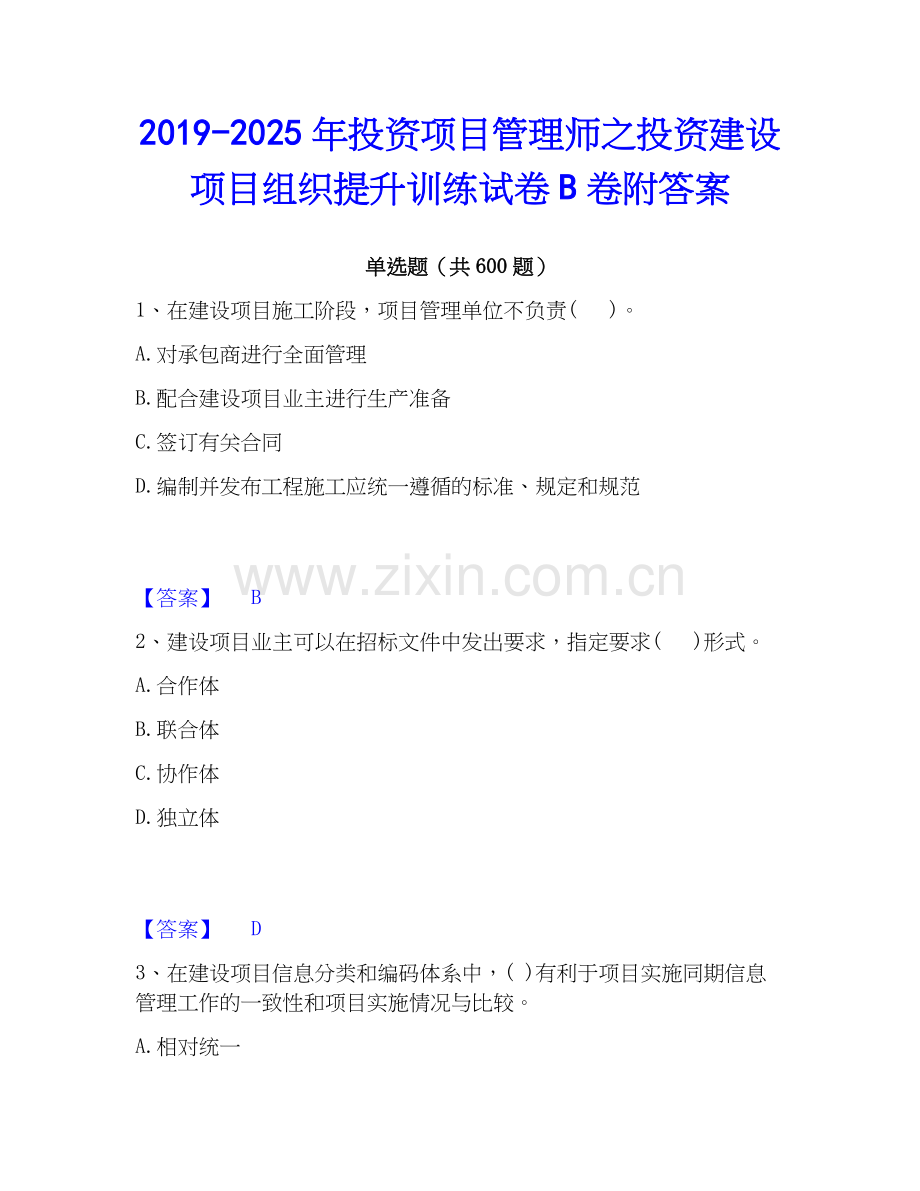 2019-2025年投资项目管理师之投资建设项目组织提升训练试卷B卷附答案

单选题（共600题）

1、在建设项目施工阶段，项目管理单位不负责( )。

A.对承包商进行全面管理

B.配合建设项目业主进行生产准备

C.签订有关合同

D.编制并发布工程施工应统一遵循的标准、规定和规范

【答案】 B

2、建设项目业主可以在招标文件中发出要求，指定要求( )形式。

A.合作体

B.联合体

C.协作体

D.独立体

【答案】 D

3、在建设项目信息分类和编码体系中，( )有利于项目实施同期信息管理工作的一致性和项目实施情况与比较。

A.相对统一

www.zixin.com.cn